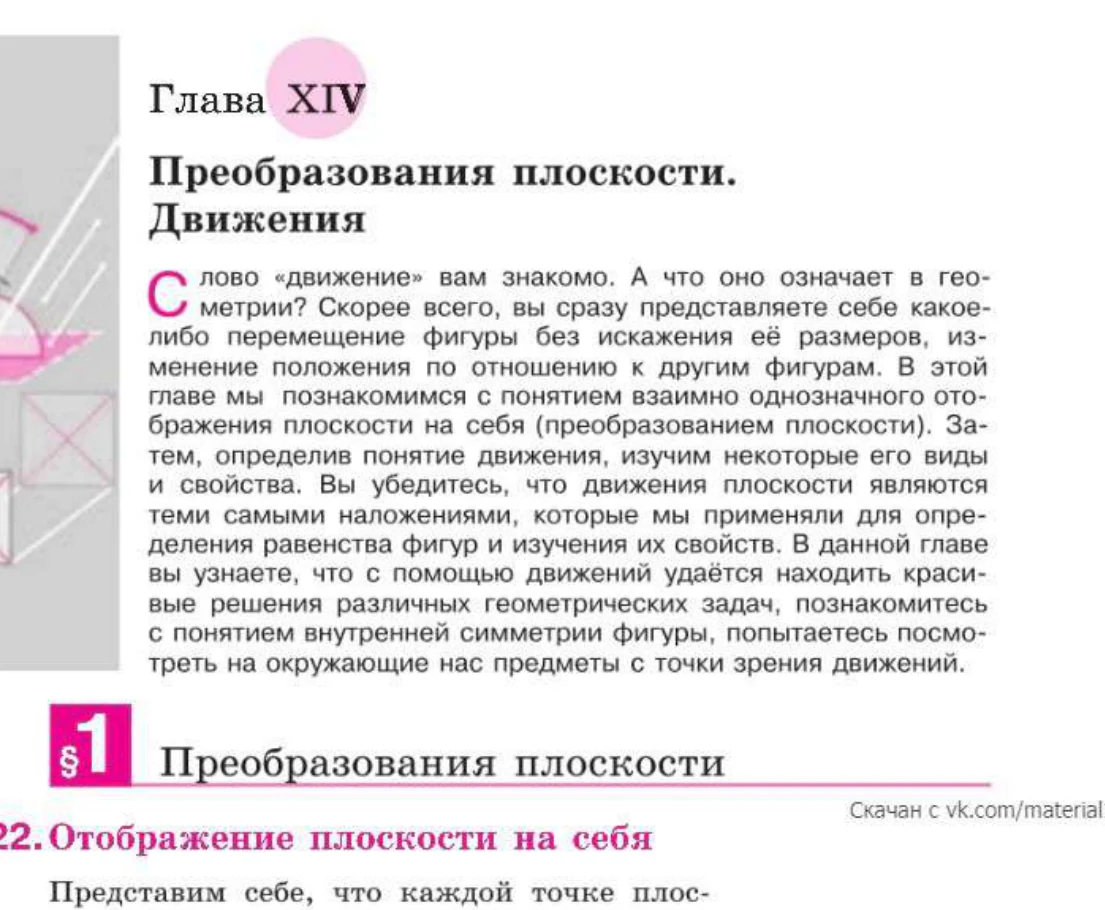 Глава XIV

Преобразования плоскости. Движения

Слово «движение» вам знакомо. А что оно означает в геометрии? Скорее всего, вы сразу представляете себе какое-либо перемещение фигуры без искажения её размеров, изменение положения по отношению к другим фигурам. В этой главе мы познакомимся с понятием взаимно однозначного отображения плоскости на себя (преобразованием плоскости). Затем, определив понятие движения, изучим некоторые его виды и свойства. Вы убедитесь, что движения плоскости являются теми самыми наложениями, которые мы применяли для определения равенства фигур и изучения их свойств. В данной главе вы узнаете, что с помощью движений удаётся находить красивые решения различных геометрических задач, познакомитесь с понятием внутренней симметрии фигуры, попытаетесь посмотреть на окружающие нас предметы с точки зрения движений.

§1 Преобразования плоскости

Скачан с vk.com/material

22. Отображение плоскости на себя

Представим себе, что каждой точке плос-